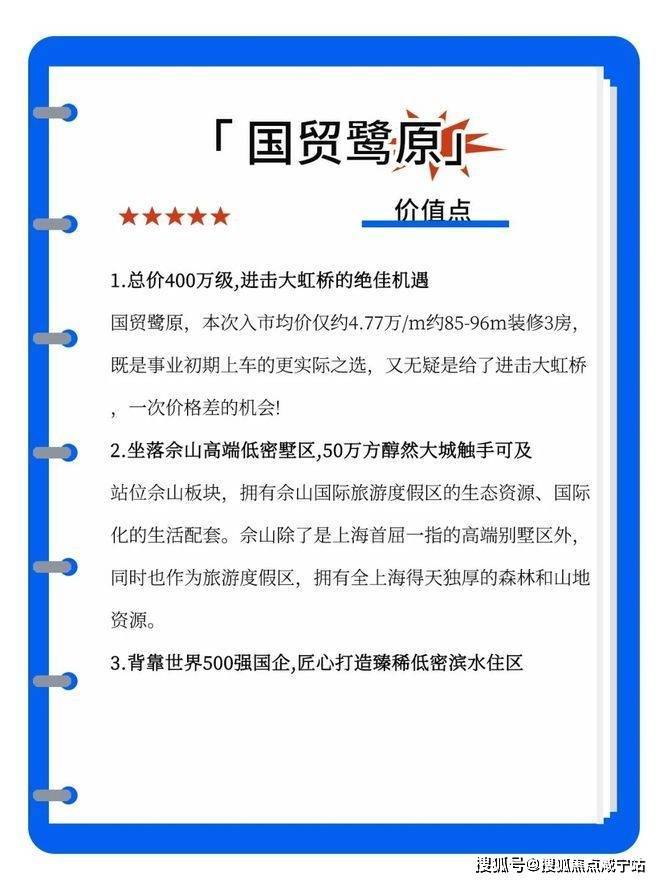 「国贸鹭原」

★★★★★

价值点

1.总价400万级,进击大虹桥的绝佳机遇

国贸鹭原，本次入市均价仅约4.77万/m约85-96m装修3房，既是事业初期上车的更实际之选，又无疑是给了进击大虹桥，一次价格差的机会!

2.坐落佘山高端低密墅区,50万方醇然大城触手可及

站位佘山板块，拥有佘山国际旅游度假区的生态资源、国际化的生活配套。佘山除了是上海首屈一指的高端别墅区外，同时也作为旅游度假区，拥有全上海得天独厚的森林和山地资源。

3.背靠世界500强国企,匠心打造臻稀低密滨水住区

搜狐号@搜狐焦点咸宁站